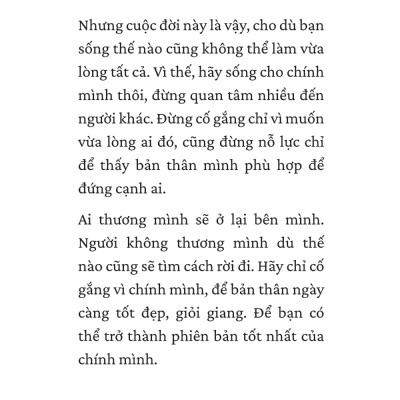 Nhưng cuộc đời này là vậy, cho dù bạn sống thế nào cũng không thể làm vừa lòng tất cả. Vì thế, hãy sống cho chính mình thôi, đừng quan tâm nhiều đến người khác. Đừng cố gắng chỉ vì muốn vừa lòng ai đó, cũng đừng nỗ lực chỉ để thấy bản thân mình phù hợp để đứng cạnh ai.

Ai thương mình sẽ ở lại bên mình. Người không thương mình dù thế nào cũng sẽ tìm cách rời đi. Hãy chỉ cố gắng vì chính mình, để bản thân ngày càng tốt đẹp, giỏi giang. Để bạn có thể trở thành phiên bản tốt nhất của chính mình.